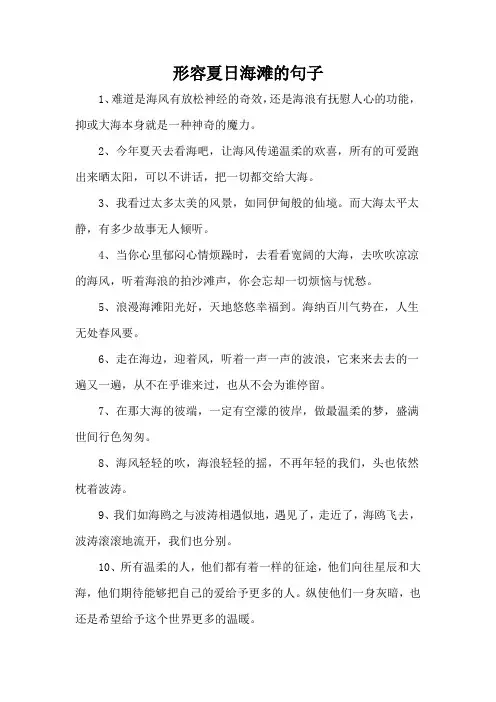 形容夏日海滩的句子

1、难道是海风有放松神经的奇效，还是海浪有抚慰人心的功能，抑或大海本身就是一种神奇的魔力。

2、今年夏天去看海吧，让海风传递温柔的欢喜，所有的可爱跑出来晒太阳，可以不讲话，把一切都交给大海。

3、我看过太多太美的风景，如同伊甸般的仙境。而大海太平太静，有多少故事无人倾听。

4、当你心里郁闷心情烦躁时，去看看宽阔的大海，去吹吹凉凉的海风，听着海浪的拍沙滩声，你会忘却一切烦恼与忧愁。

5、浪漫海滩阳光好，天地悠悠幸福到。海纳百川气势在，人生无处春风要。

6、走在海边，迎着风，听着一声一声的波浪，它来来去去的一遍又一遍，从不在乎谁来过，也从不会为谁停留。

7、在那大海的彼端，一定有空濛的彼岸，做最温柔的梦，盛满世间行色匆匆。

8、海风轻轻的吹，海浪轻轻的摇，不再年轻的我们，头也依然枕着波涛。

9、我们如海鸥之与波涛相遇似地，遇见了，走近了，海鸥飞去，波涛滚滚地流开，我们也分别。

10、所有温柔的人，他们都有着一样的征途，他们向往星辰和大海，他们期待能够把自己的爱给予更多的人。纵使他们一身灰暗，也还是希望给予这个世界更多的温暖。